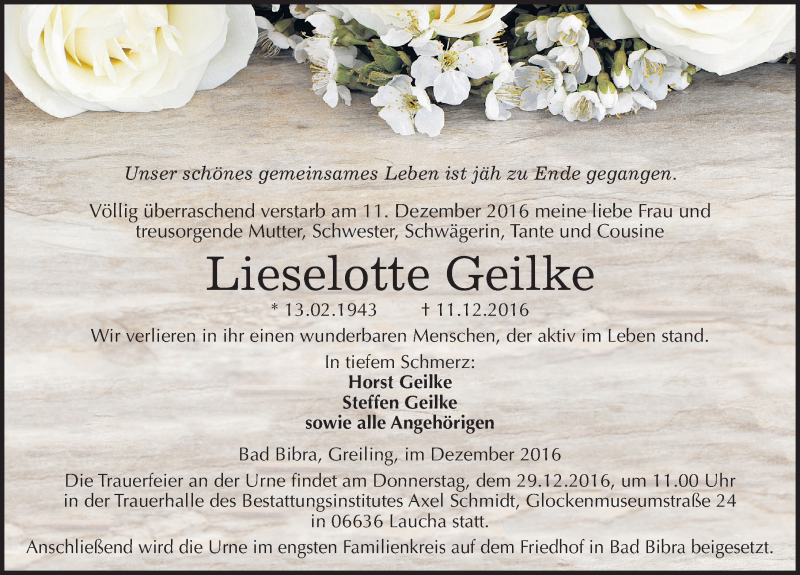 Unser schönes gemeinsames Leben ist jäh zu Ende gegangen.

Völlig überraschend verstarb am 11. Dezember 2016 meine liebe Frau und treusorgende Mutter, Schwester, Schwägerin, Tante und Cousine

Lieselotte Geilke

* 13.02.1943 † 11.12.2016

Wir verlieren in ihr einen wunderbaren Menschen, der aktiv im Leben stand.

In tiefem Schmerz:
Horst Geilke
Steffen Geilke
sowie alle Angehörigen

Bad Bibra, Greiling, im Dezember 2016

Die Trauerfeier an der Urne findet am Donnerstag, dem 29.12.2016, um 11.00 Uhr in der Trauerhalle des Bestattungsinstitutes Axel Schmidt, Glockenmuseumstraße 24 in 06636 Laucha statt.

Anschließend wird die Urne im engsten Familienkreis auf dem Friedhof in Bad Bibra beigesetzt.